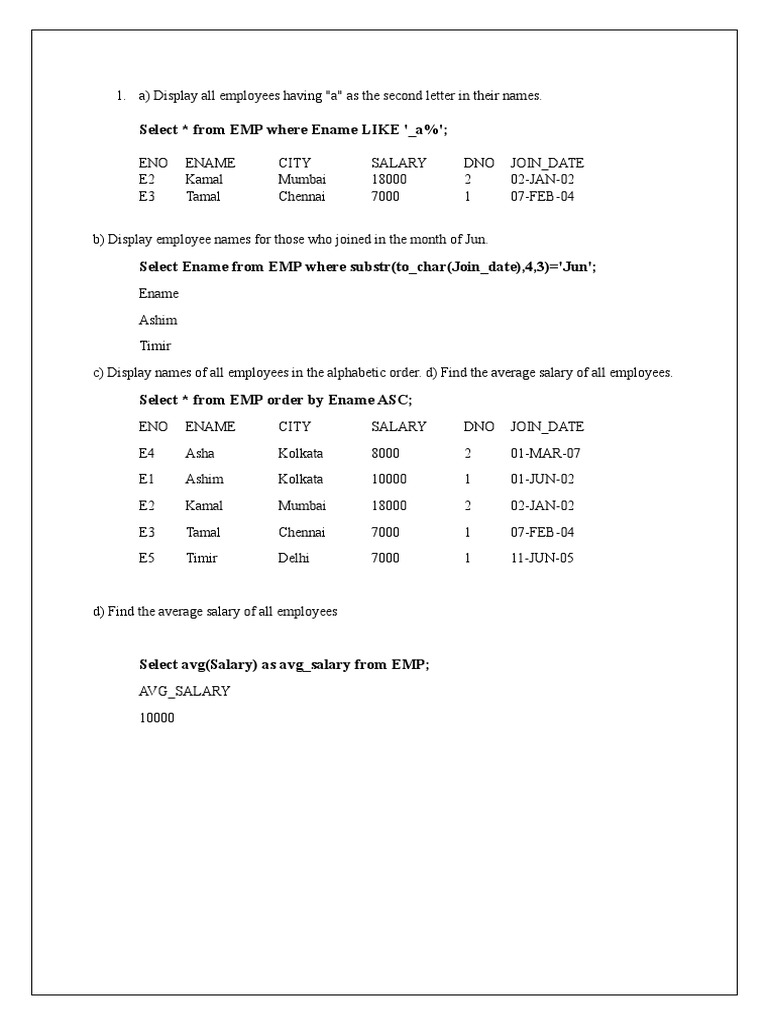 1. a) Display all employees having "a" as the second letter in their names.

Select * from EMP where Ename LIKE '_a%';

| ENO | ENAME | CITY | SALARY | DNO | JOIN_DATE |
|---|---|---|---|---|---|
| E2 | Kamal | Mumbai | 18000 | 2 | 02-JAN-02 |
| E3 | Tamal | Chennai | 7000 | 1 | 07-FEB-04 |

b) Display employee names for those who joined in the month of Jun.

Select Ename from EMP where substr(to_char(Join_date),4,3)='Jun';

Ename

Ashim

Timir

c) Display names of all employees in the alphabetic order. d) Find the average salary of all employees.

Select * from EMP order by Ename ASC;

| ENO | ENAME | CITY | SALARY | DNO | JOIN_DATE |
|---|---|---|---|---|---|
| E4 | Asha | Kolkata | 8000 | 2 | 01-MAR-07 |
| E1 | Ashim | Kolkata | 10000 | 1 | 01-JUN-02 |
| E2 | Kamal | Mumbai | 18000 | 2 | 02-JAN-02 |
| E3 | Tamal | Chennai | 7000 | 1 | 07-FEB-04 |
| E5 | Timir | Delhi | 7000 | 1 | 11-JUN-05 |

d) Find the average salary of all employees

Select avg(Salary) as avg_salary from EMP;

AVG_SALARY

10000